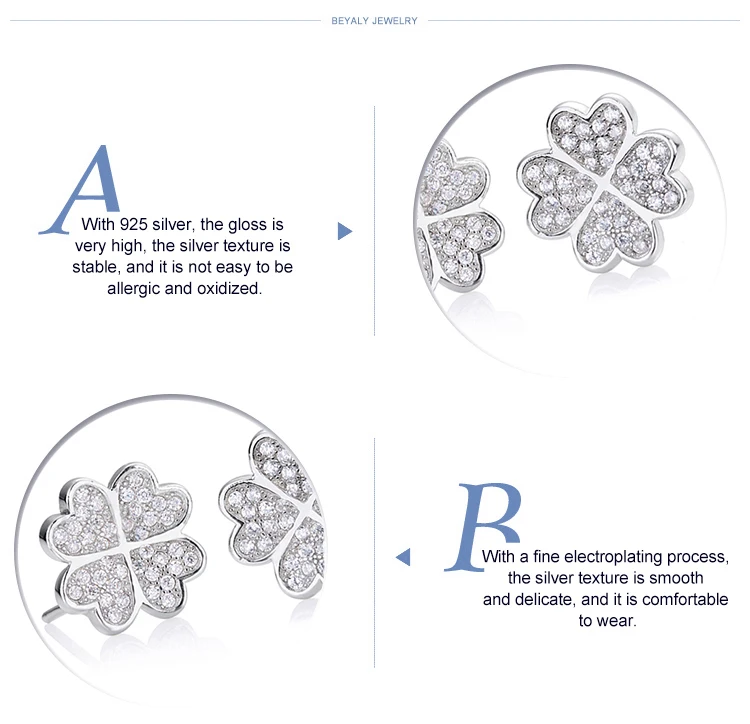 BEYALY JEWELRY

A
With 925 silver, the gloss is very high, the silver texture is stable, and it is not easy to be allergic and oxidized.

B
With a fine electroplating process, the silver texture is smooth and delicate, and it is comfortable to wear.